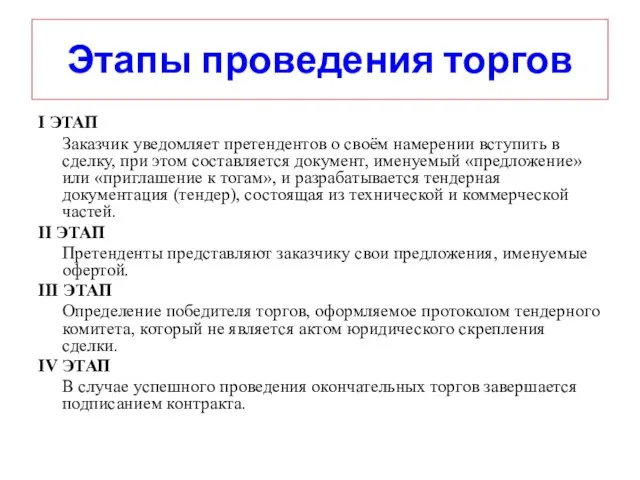 Этапы проведения торгов

I ЭТАП

Заказчик уведомляет претендентов о своём намерении вступить в сделку, при этом составляется документ, именуемый «предложение» или «приглашение к тогам», и разрабатывается тендерная документация (тендер), состоящая из технической и коммерческой частей.

II ЭТАП

Претенденты представляют заказчику свои предложения, именуемые офертой.

III ЭТАП

Определение победителя торгов, оформляемое протоколом тендерного комитета, который не является актом юридического скрепления сделки.

IV ЭТАП

В случае успешного проведения окончательных торгов завершается подписанием контракта.